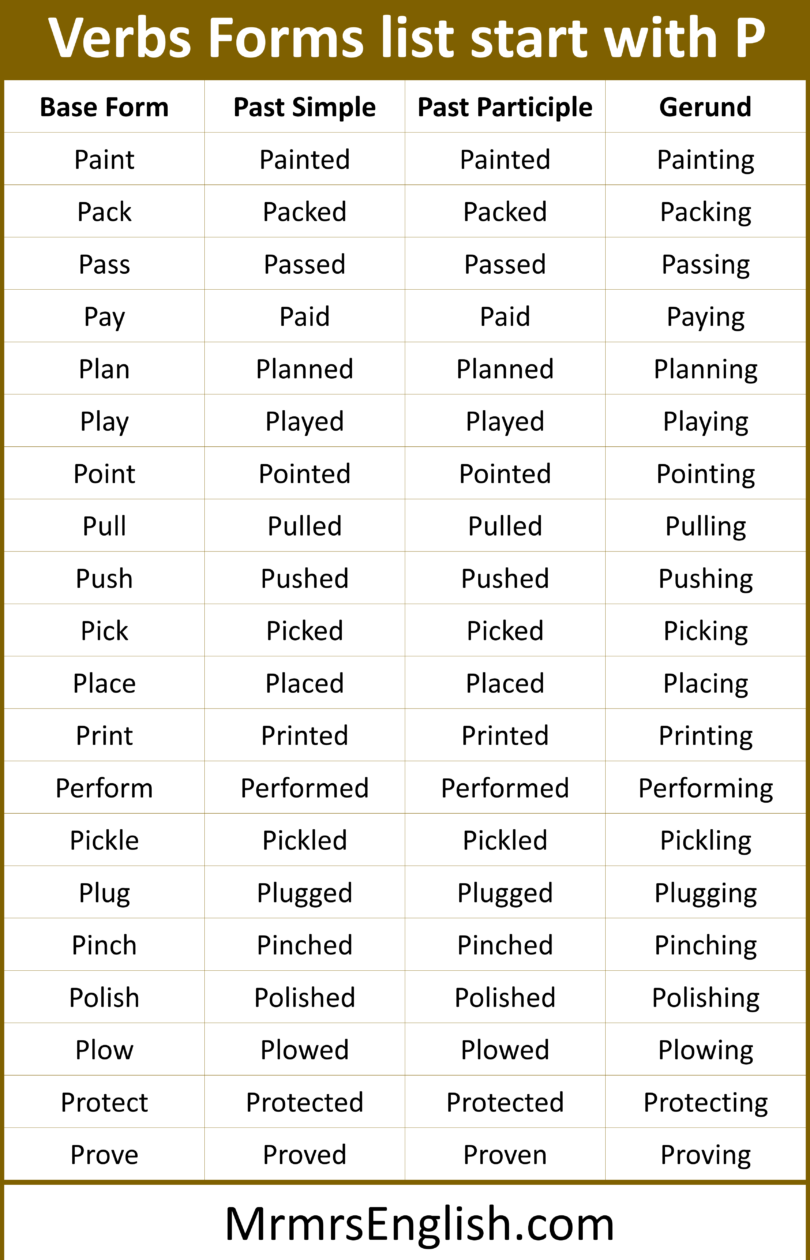 Verbs Forms list start with P

| Base Form | Past Simple | Past Participle | Gerund |
|---|---|---|---|
| Paint | Painted | Painted | Painting |
| Pack | Packed | Packed | Packing |
| Pass | Passed | Passed | Passing |
| Pay | Paid | Paid | Paying |
| Plan | Planned | Planned | Planning |
| Play | Played | Played | Playing |
| Point | Pointed | Pointed | Pointing |
| Pull | Pulled | Pulled | Pulling |
| Push | Pushed | Pushed | Pushing |
| Pick | Picked | Picked | Picking |
| Place | Placed | Placed | Placing |
| Print | Printed | Printed | Printing |
| Perform | Performed | Performed | Performing |
| Pickle | Pickled | Pickled | Pickling |
| Plug | Plugged | Plugged | Plugging |
| Pinch | Pinched | Pinched | Pinching |
| Polish | Polished | Polished | Polishing |
| Plow | Plowed | Plowed | Plowing |
| Protect | Protected | Protected | Protecting |
| Prove | Proved | Proven | Proving |

MrmrsEnglish.com